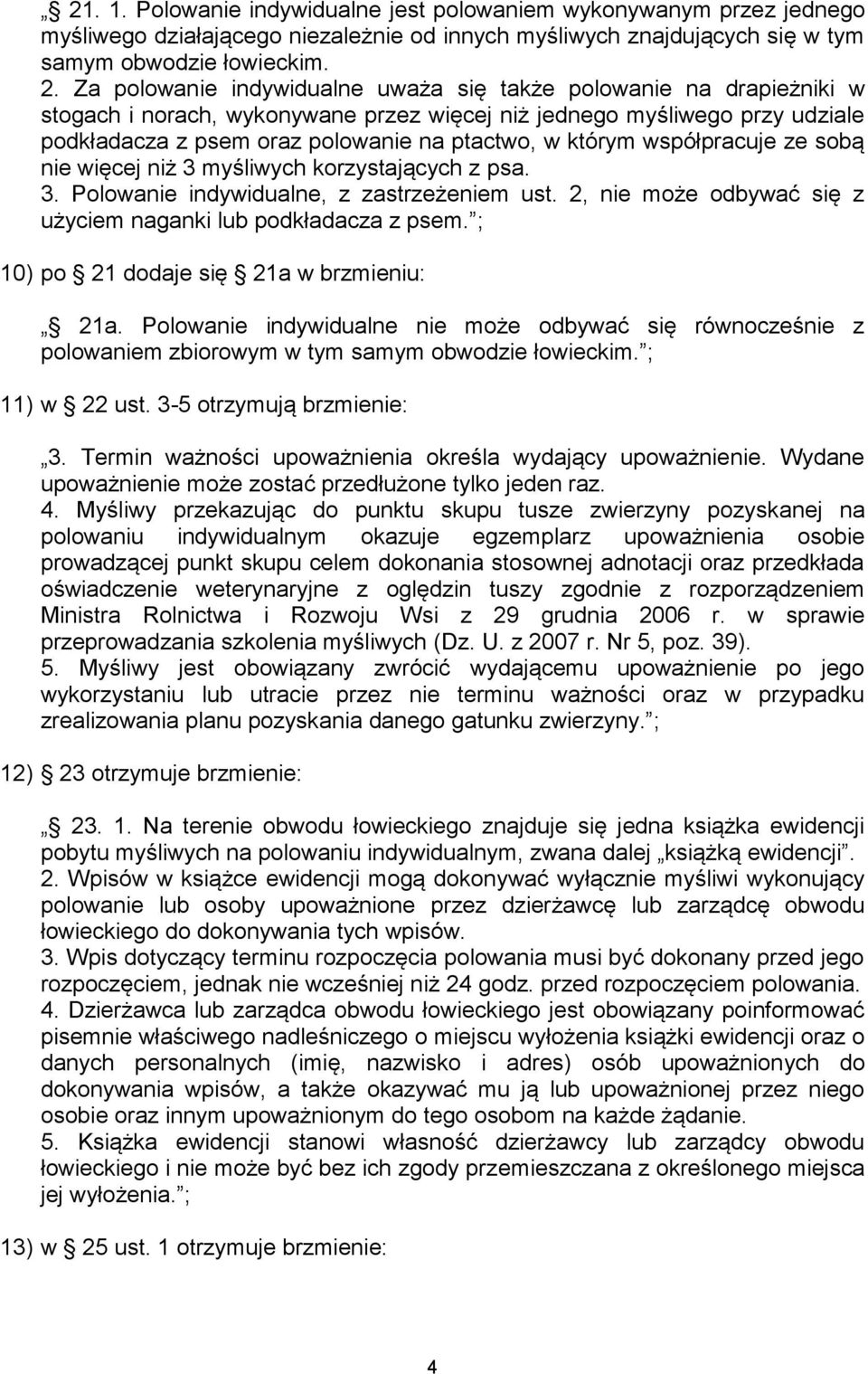 „ 21. 1. Polowanie indywidualne jest polowaniem wykonywanym przez jednego myśliwego działającego niezależnie od innych myśliwych znajdujących się w tym samym obwodzie łowieckim.
2. Za polowanie indywidualne uważa się także polowanie na drapieżniki w stogach i norach, wykonywane przez więcej niż jednego myśliwego przy udziale podkładacza z psem oraz polowanie na ptactwo, w którym współpracuje ze sobą nie więcej niż 3 myśliwych korzystających z psa.
3. Polowanie indywidualne, z zastrzeżeniem ust. 2, nie może odbywać się z użyciem naganki lub podkładacza z psem. ;

10) po 21 dodaje się 21a w brzmieniu:

„ 21a. Polowanie indywidualne nie może odbywać się równocześnie z polowaniem zbiorowym w tym samym obwodzie łowieckim. ;

11) w 22 ust. 3-5 otrzymują brzmienie:

„3. Termin ważności upoważnienia określa wydający upoważnienie. Wydane upoważnienie może zostać przedłużone tylko jeden raz.
4. Myśliwy przekazując do punktu skupu tusze zwierzyny pozyskanej na polowaniu indywidualnym okazuje egzemplarz upoważnienia osobie prowadzącej punkt skupu celem dokonania stosownej adnotacji oraz przedkłada oświadczenie weterynaryjne z oględzin tuszy zgodnie z rozporządzeniem Ministra Rolnictwa i Rozwoju Wsi z 29 grudnia 2006 r. w sprawie przeprowadzania szkolenia myśliwych (Dz. U. z 2007 r. Nr 5, poz. 39).
5. Myśliwy jest obowiązany zwrócić wydającemu upoważnienie po jego wykorzystaniu lub utracie przez nie terminu ważności oraz w przypadku zrealizowania planu pozyskania danego gatunku zwierzyny. ;

12) 23 otrzymuje brzmienie:

„ 23. 1. Na terenie obwodu łowieckiego znajduje się jedna książka ewidencji pobytu myśliwych na polowaniu indywidualnym, zwana dalej „książką ewidencji”.
2. Wpisów w książce ewidencji mogą dokonywać wyłącznie myśliwi wykonujący polowanie lub osoby upoważnione przez dzierżawcę lub zarządcę obwodu łowieckiego do dokonywania tych wpisów.
3. Wpis dotyczący terminu rozpoczęcia polowania musi być dokonany przed jego rozpoczęciem, jednak nie wcześniej niż 24 godz. przed rozpoczęciem polowania.
4. Dzierżawca lub zarządca obwodu łowieckiego jest obowiązany poinformować pisemnie właściwego nadleśniczego o miejscu wyłożenia książki ewidencji oraz o danych personalnych (imię, nazwisko i adres) osób upoważnionych do dokonywania wpisów, a także okazywać mu ją lub upoważnionej przez niego osobie oraz innym upoważnionym do tego osobom na każde żądanie.
5. Książka ewidencji stanowi własność dzierżawcy lub zarządcy obwodu łowieckiego i nie może być bez ich zgody przemieszczana z określonego miejsca jej wyłożenia. ;

13) w 25 ust. 1 otrzymuje brzmienie:

4